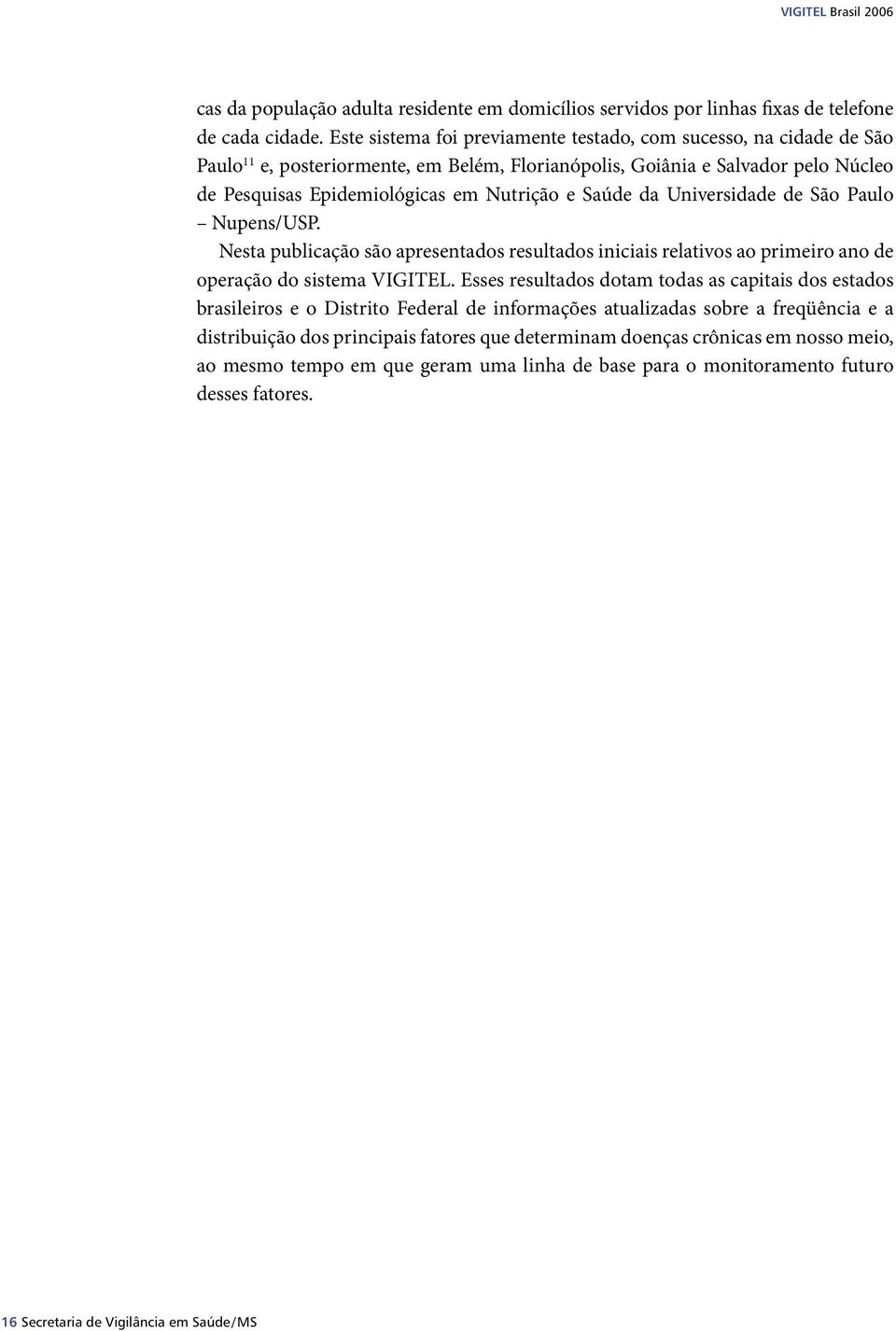 VIGITEL Brasil 2006

cas da população adulta residente em domicílios servidos por linhas fixas de telefone de cada cidade. Este sistema foi previamente testado, com sucesso, na cidade de São Paulo$^{11}$ e, posteriormente, em Belém, Florianópolis, Goiânia e Salvador pelo Núcleo de Pesquisas Epidemiológicas em Nutrição e Saúde da Universidade de São Paulo – Nupens/USP.

Nesta publicação são apresentados resultados iniciais relativos ao primeiro ano de operação do sistema VIGITEL. Esses resultados dotam todas as capitais dos estados brasileiros e o Distrito Federal de informações atualizadas sobre a freqüência e a distribuição dos principais fatores que determinam doenças crônicas em nosso meio, ao mesmo tempo em que geram uma linha de base para o monitoramento futuro desses fatores.

16 Secretaria de Vigilância em Saúde/MS